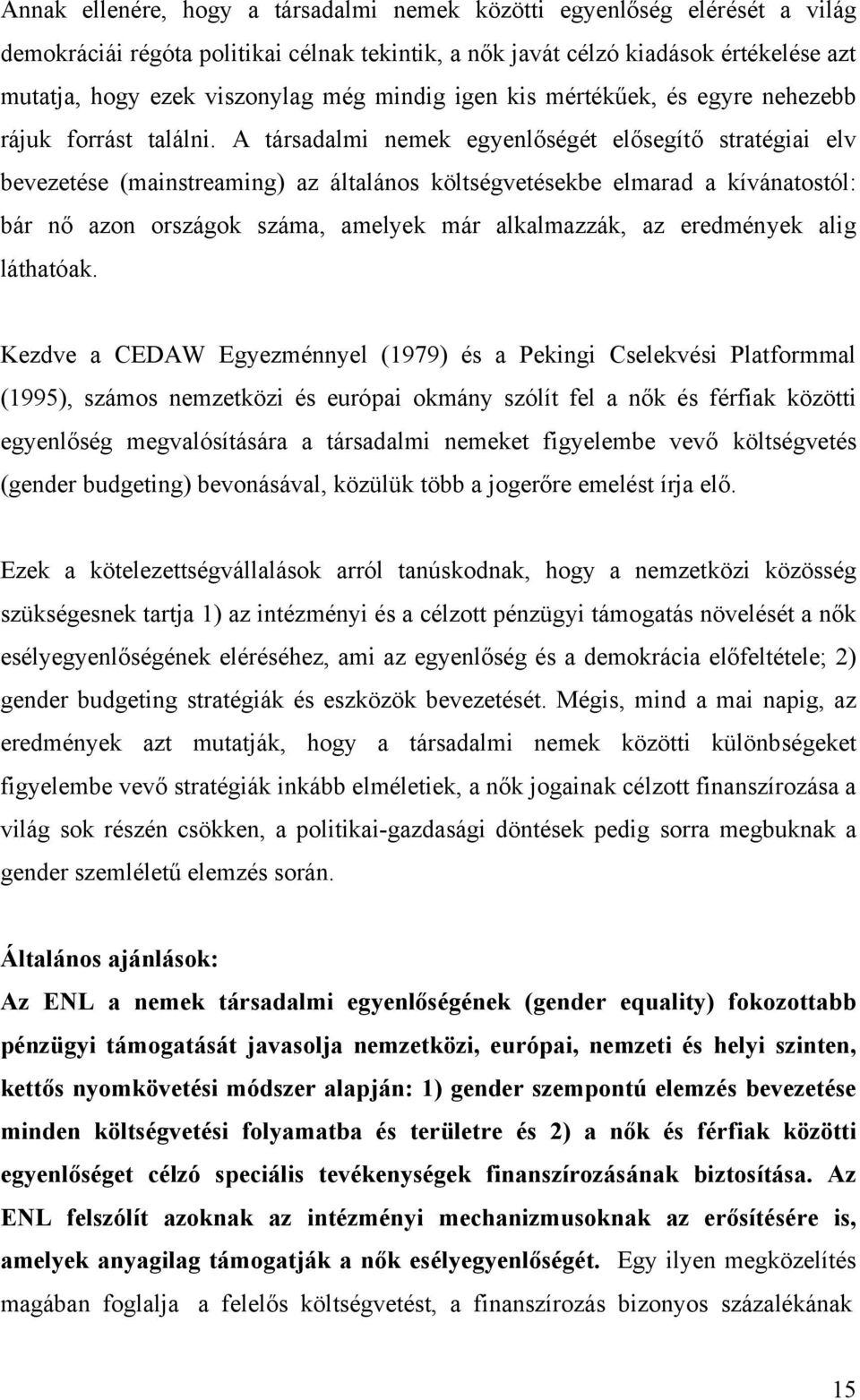 Annak ellenére, hogy a társadalmi nemek közötti egyenlőség elérését a világ demokráciái régóta politikai célnak tekintik, a nők javát célzó kiadások értékelése azt mutatja, hogy ezek viszonylag még mindig igen kis mértékűek, és egyre nehezebb rájuk forrást találni. A társadalmi nemek egyenlőségét elősegítő stratégiai elv bevezetése (mainstreaming) az általános költségvetésekbe elmarad a kívánatostól: bár nő azon országok száma, amelyek már alkalmazzák, az eredmények alig láthatóak.

Kezdve a CEDAW Egyezménnyel (1979) és a Pekingi Cselekvési Platformmal (1995), számos nemzetközi és európai okmány szólít fel a nők és férfiak közötti egyenlőség megvalósítására a társadalmi nemeket figyelembe vevő költségvetés (gender budgeting) bevonásával, közülük több a jogerőre emelést írja elő.

Ezek a kötelezettségvállalások arról tanúskodnak, hogy a nemzetközi közösség szükségesnek tartja 1) az intézményi és a célzott pénzügyi támogatás növelését a nők esélyegyenlőségének eléréséhez, ami az egyenlőség és a demokrácia előfeltétele; 2) gender budgeting stratégiák és eszközök bevezetését. Mégis, mind a mai napig, az eredmények azt mutatják, hogy a társadalmi nemek közötti különbségeket figyelembe vevő stratégiák inkább elméletiek, a nők jogainak célzott finanszírozása a világ sok részén csökken, a politikai-gazdasági döntések pedig sorra megbuknak a gender szemléletű elemzés során.

Általános ajánlások:
Az ENL a nemek társadalmi egyenlőségének (gender equality) fokozottabb pénzügyi támogatását javasolja nemzetközi, európai, nemzeti és helyi szinten, kettős nyomkövetési módszer alapján: 1) gender szempontú elemzés bevezetése minden költségvetési folyamatba és területre és 2) a nők és férfiak közötti egyenlőséget célzó speciális tevékenységek finanszírozásának biztosítása. Az ENL felszólít azoknak az intézményi mechanizmusoknak az erősítésére is, amelyek anyagilag támogatják a nők esélyegyenlőségét. Egy ilyen megközelítés magában foglalja a felelős költségvetést, a finanszírozás bizonyos százalékának

15